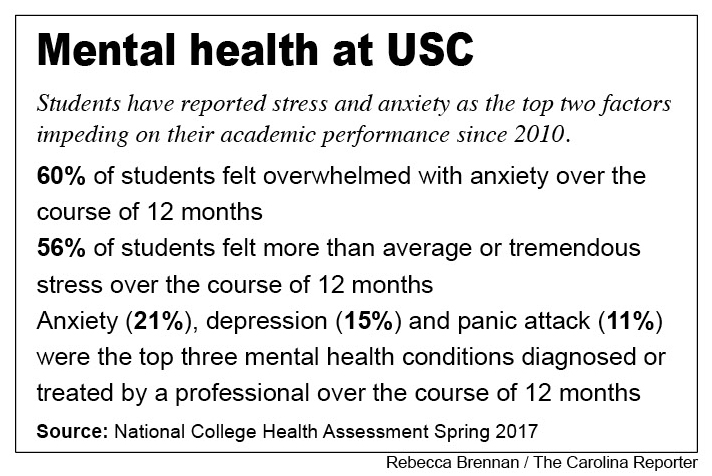 Mental health at USC

Students have reported stress and anxiety as the top two factors impeding on their academic performance since 2010.

60% of students felt overwhelmed with anxiety over the course of 12 months

56% of students felt more than average or tremendous stress over the course of 12 months

Anxiety (21%), depression (15%) and panic attack (11%) were the top three mental health conditions diagnosed or treated by a professional over the course of 12 months

Source: National College Health Assessment Spring 2017

Rebecca Brennan / The Carolina Reporter